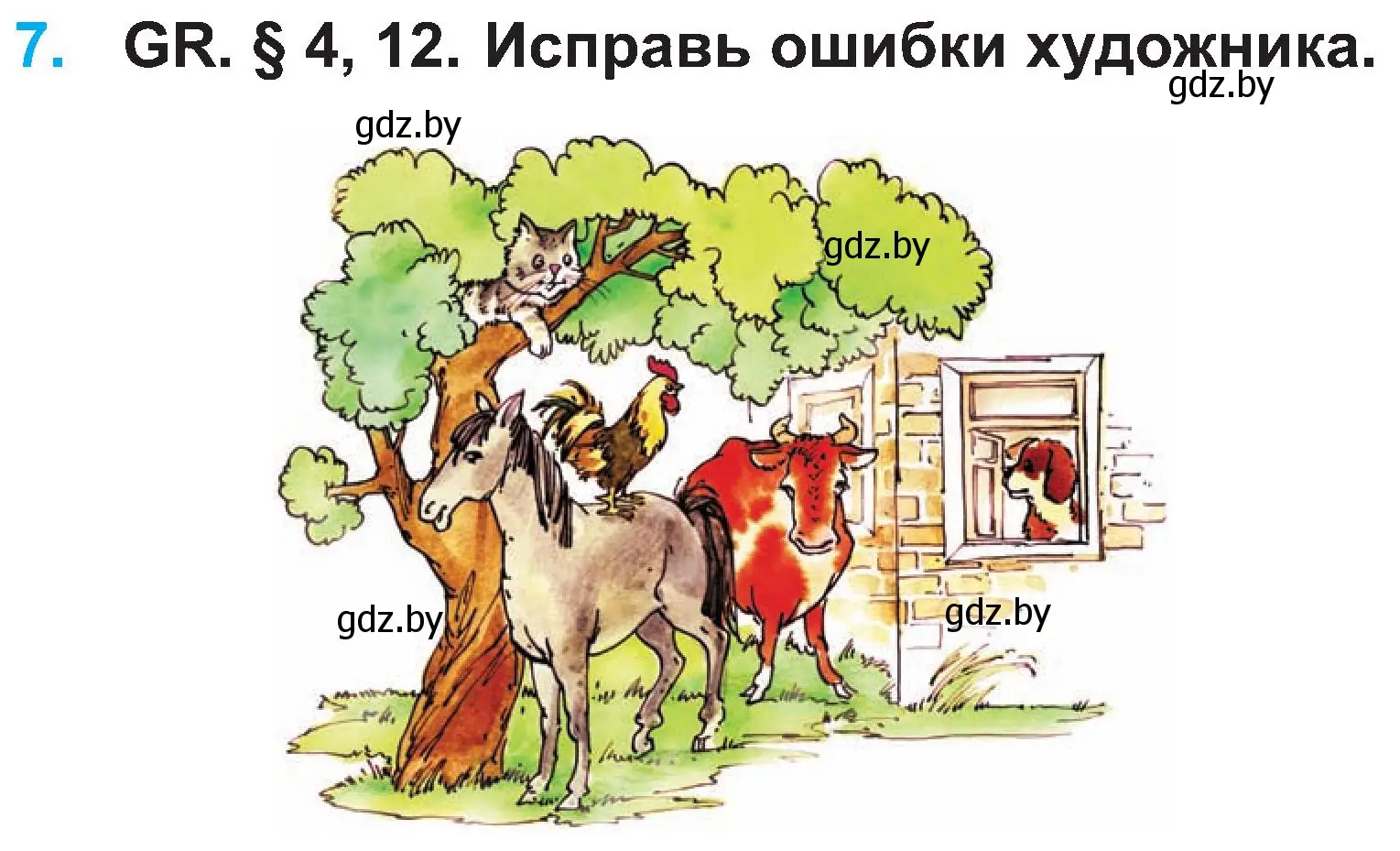 7. GR. § 4, 12. Исправь ошибки художника.

gdz.by

gdz.by

gdz.by

gdz.by

gdz.by